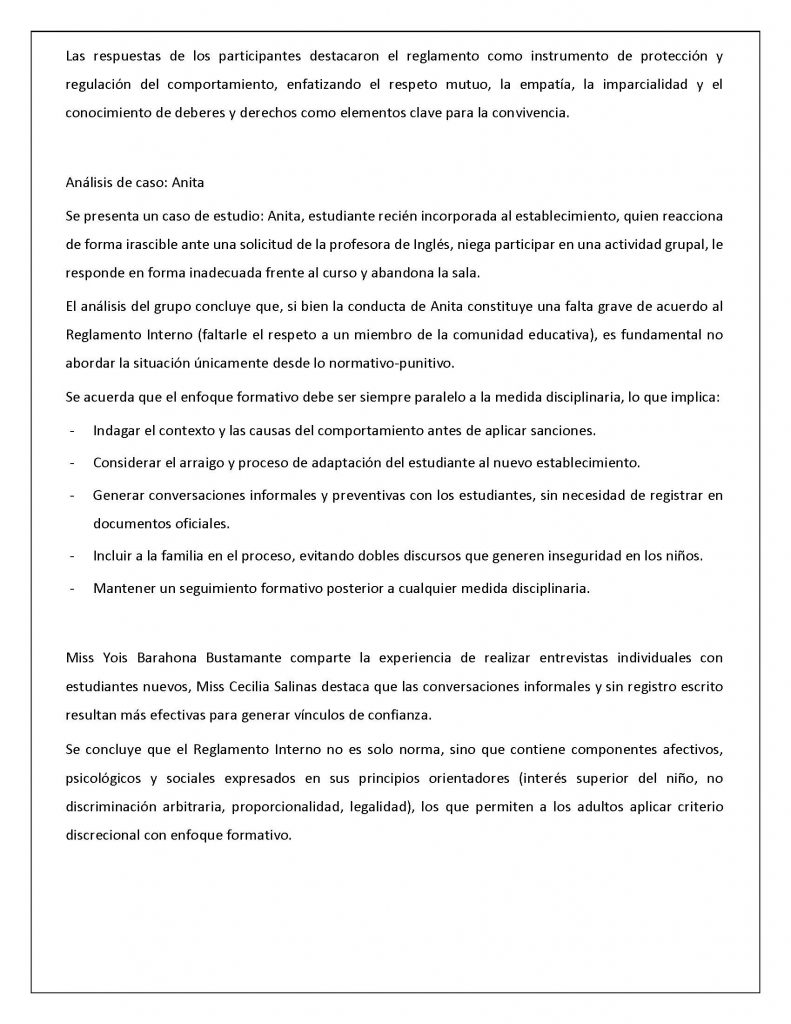 Las respuestas de los participantes destacaron el reglamento como instrumento de protección y regulación del comportamiento, enfatizando el respeto mutuo, la empatía, la imparcialidad y el conocimiento de deberes y derechos como elementos clave para la convivencia.

Análisis de caso: Anita

Se presenta un caso de estudio: Anita, estudiante recién incorporada al establecimiento, quien reacciona de forma irascible ante una solicitud de la profesora de Inglés, niega participar en una actividad grupal, le responde en forma inadecuada frente al curso y abandona la sala.

El análisis del grupo concluye que, si bien la conducta de Anita constituye una falta grave de acuerdo al Reglamento Interno (faltarle el respeto a un miembro de la comunidad educativa), es fundamental no abordar la situación únicamente desde lo normativo-punitivo.

Se acuerda que el enfoque formativo debe ser siempre paralelo a la medida disciplinaria, lo que implica:

- Indagar el contexto y las causas del comportamiento antes de aplicar sanciones.
- Considerar el arraigo y proceso de adaptación del estudiante al nuevo establecimiento.
- Generar conversaciones informales y preventivas con los estudiantes, sin necesidad de registrar en documentos oficiales.
- Incluir a la familia en el proceso, evitando dobles discursos que generen inseguridad en los niños.
- Mantener un seguimiento formativo posterior a cualquier medida disciplinaria.

Miss Yois Barahona Bustamante comparte la experiencia de realizar entrevistas individuales con estudiantes nuevos, Miss Cecilia Salinas destaca que las conversaciones informales y sin registro escrito resultan más efectivas para generar vínculos de confianza.

Se concluye que el Reglamento Interno no es solo norma, sino que contiene componentes afectivos, psicológicos y sociales expresados en sus principios orientadores (interés superior del niño, no discriminación arbitraria, proporcionalidad, legalidad), los que permiten a los adultos aplicar criterio discrecional con enfoque formativo.